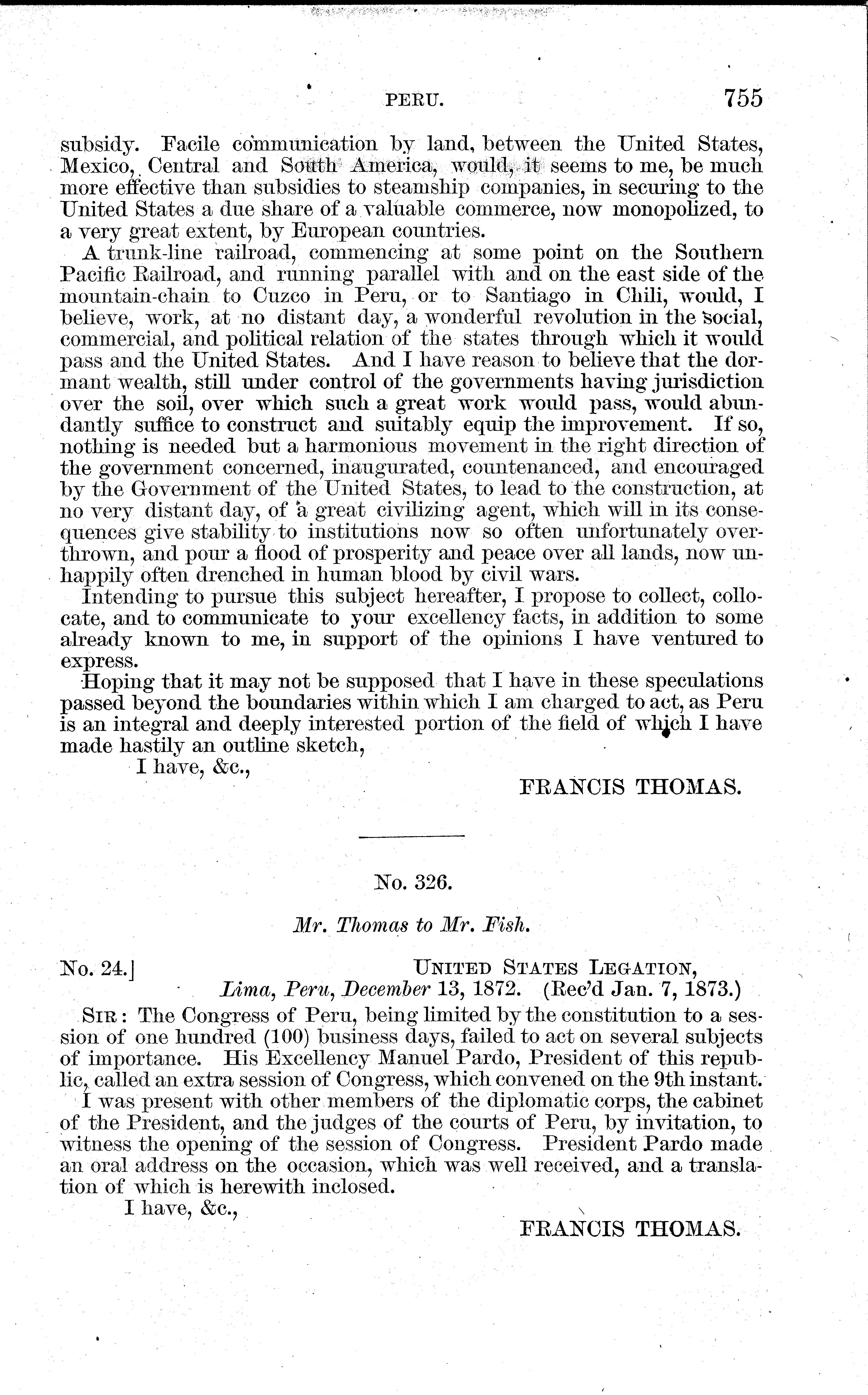 PERU. 755

subsidy. Facile communication by land, between the United States, Mexico, Central and South America, would, it seems to me, be much more effective than subsidies to steamship companies, in securing to the United States a due share of a valuable commerce, now monopolized, to a very great extent, by European countries.

A trunk-line railroad, commencing at some point on the Southern Pacific Railroad, and running parallel with and on the east side of the mountain-chain to Cuzco in Peru, or to Santiago in Chili, would, I believe, work, at no distant day, a wonderful revolution in the social, commercial, and political relation of the states through which it would pass and the United States. And I have reason to believe that the dormant wealth, still under control of the governments having jurisdiction over the soil, over which such a great work would pass, would abundantly suffice to construct and suitably equip the improvement. If so, nothing is needed but a harmonious movement in the right direction of the government concerned, inaugurated, countenanced, and encouraged by the Government of the United States, to lead to the construction, at no very distant day, of a great civilizing agent, which will in its consequences give stability to institutions now so often unfortunately overthrown, and pour a flood of prosperity and peace over all lands, now unhappily often drenched in human blood by civil wars.

Intending to pursue this subject hereafter, I propose to collect, collocate, and to communicate to your excellency facts, in addition to some already known to me, in support of the opinions I have ventured to express.

Hoping that it may not be supposed that I have in these speculations passed beyond the boundaries within which I am charged to act, as Peru is an integral and deeply interested portion of the field of which I have made hastily an outline sketch,

I have, &c.,

FRANCIS THOMAS.

No. 326.

Mr. Thomas to Mr. Fish.

No. 24.] UNITED STATES LEGATION,
Lima, Peru, December 13, 1872. (Rec'd Jan. 7, 1873.)

SIR: The Congress of Peru, being limited by the constitution to a session of one hundred (100) business days, failed to act on several subjects of importance. His Excellency Manuel Pardo, President of this republic, called an extra session of Congress, which convened on the 9th instant.

I was present with other members of the diplomatic corps, the cabinet of the President, and the judges of the courts of Peru, by invitation, to witness the opening of the session of Congress. President Pardo made an oral address on the occasion, which was well received, and a translation of which is herewith inclosed.

I have, &c.,

FRANCIS THOMAS.